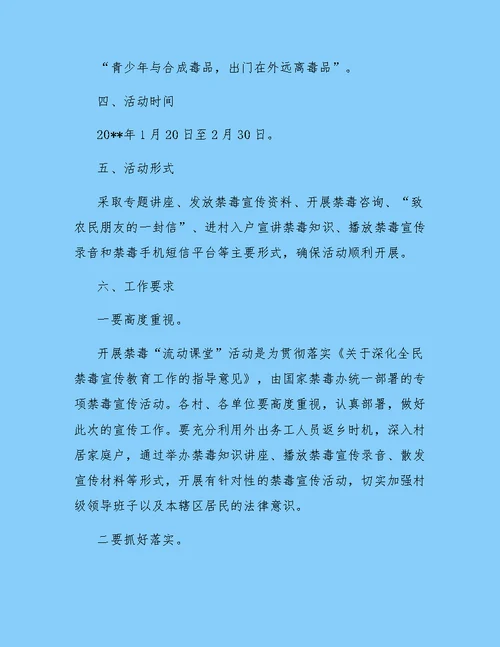 “青少年与合成毒品，出门在外远离毒品”。

四、活动时间

20**年1月20日至2月30日。

五、活动形式

采取专题讲座、发放禁毒宣传资料、开展禁毒咨询、“致农民朋友的一封信”、进村入户宣讲禁毒知识、播放禁毒宣传录音和禁毒手机短信平台等主要形式，确保活动顺利开展。

六、工作要求

一要高度重视。

开展禁毒“流动课堂”活动是为贯彻落实《关于深化全民禁毒宣传教育工作的指导意见》，由国家禁毒办统一部署的专项禁毒宣传活动。各村、各单位要高度重视，认真部署，做好此次的宣传工作。要充分利用外出务工人员返乡时机，深入村居家庭户，通过举办禁毒知识讲座、播放禁毒宣传录音、散发宣传材料等形式，开展有针对性的禁毒宣传活动，切实加强村级领导班子以及本辖区居民的法律意识。

二要抓好落实。